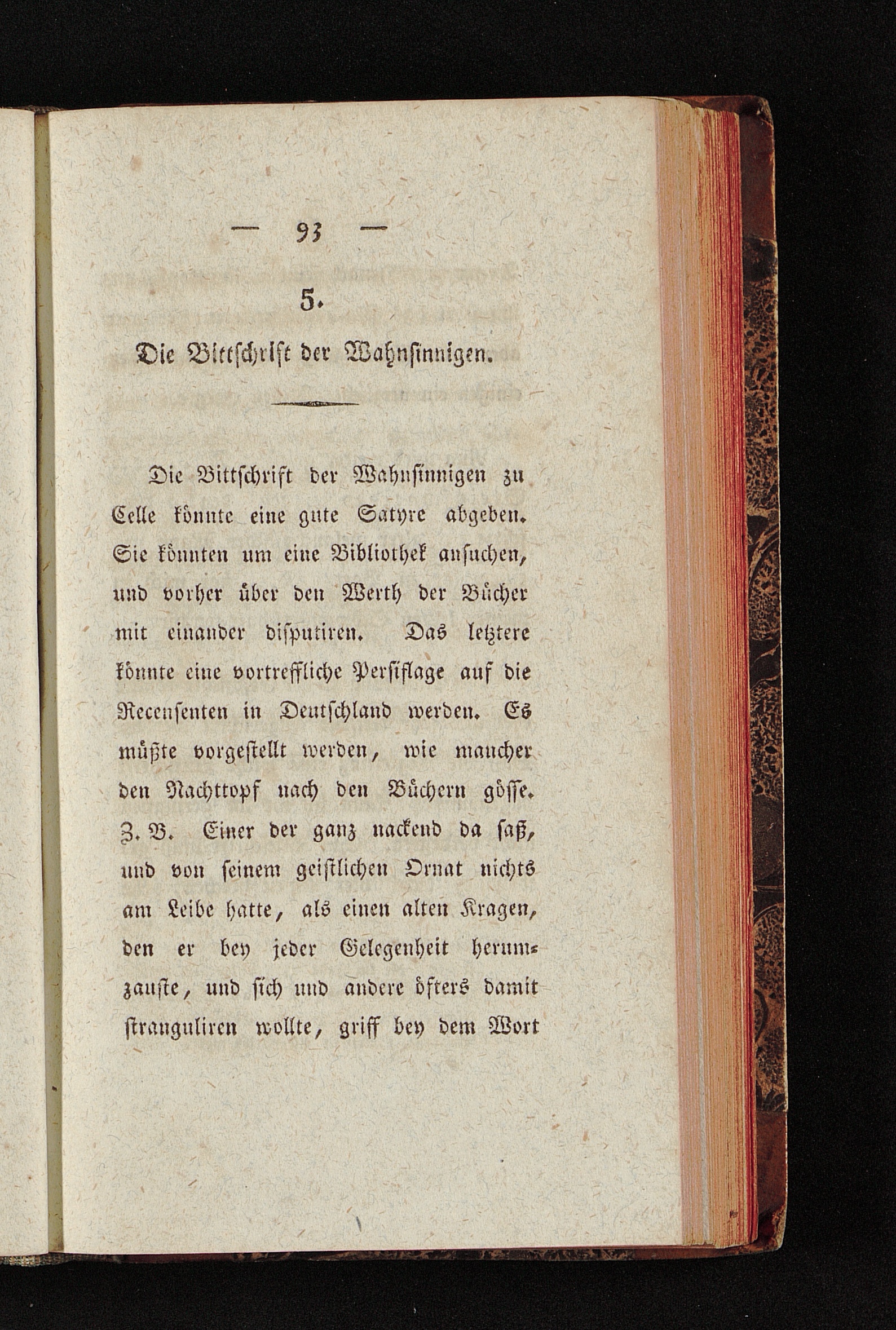 — 93 —

5.

Die Bittschrift der Wahnsinnigen.

Die Bittschrift der Wahnsinnigen zu Celle könnte eine gute Satyre abgeben. Sie könnten um eine Bibliothek ansuchen, und vorher über den Werth der Bücher mit einander disputiren. Das letztere könnte eine vortreffliche Persiflage auf die Recensenten in Deutschland werden. Es müßte vorgestellt werden, wie mancher den Nachttopf nach den Büchern gösse. Z. B. Einer der ganz nackend da saß, und von seinem geistlichen Ornat nichts am Leibe hatte, als einen alten Kragen, den er bey jeder Gelegenheit herumzauste, und sich und andere öfters damit stranguliren wollte, griff bey dem Wort